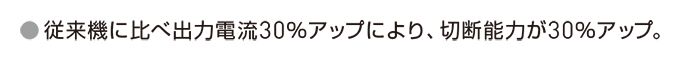 ● 従来機に比べ出力電流30%アップにより、切断能力が30%アップ。